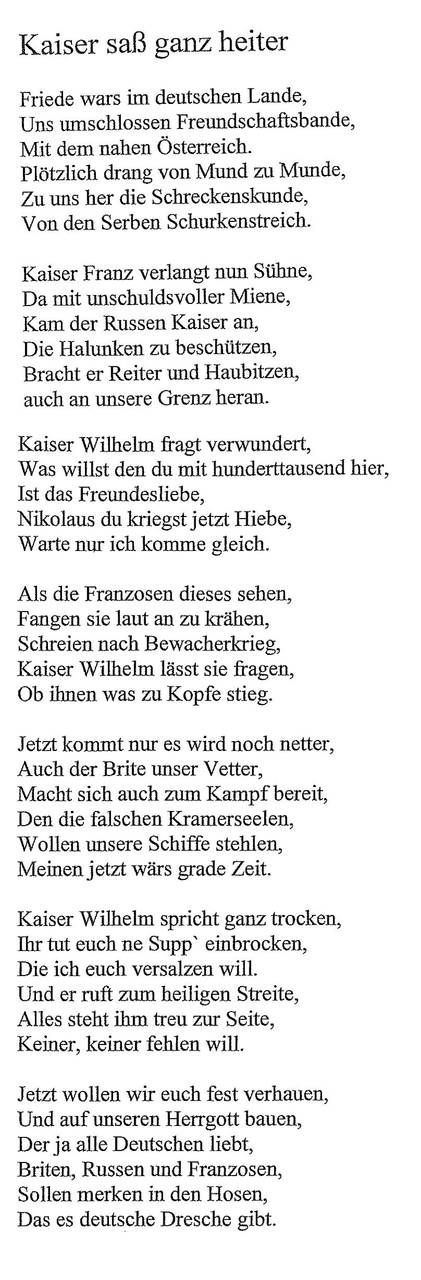 Kaiser saß ganz heiter

Friede wars im deutschen Lande,
Uns umschlossen Freundschaftsbande,
Mit dem nahen Österreich.
Plötzlich drang von Mund zu Munde,
Zu uns her die Schreckenskunde,
Von den Serben Schurkenstreich.

Kaiser Franz verlangt nun Sühne,
Da mit unschuldsvoller Miene,
Kam der Russen Kaiser an,
Die Halunken zu beschützen,
Bracht er Reiter und Haubitzen,
auch an unsere Grenz heran.

Kaiser Wilhelm fragt verwundert,
Was willst den du mit hunderttausend hier,
Ist das Freundesliebe,
Nikolaus du kriegst jetzt Hiebe,
Warte nur ich komme gleich.

Als die Franzosen dieses sehen,
Fangen sie laut an zu krähen,
Schreien nach Bewacherkrieg,
Kaiser Wilhelm lässt sie fragen,
Ob ihnen was zu Kopfe stieg.

Jetzt kommt nur es wird noch netter,
Auch der Brite unser Vetter,
Macht sich auch zum Kampf bereit,
Den die falschen Kramerseelen,
Wollen unsere Schiffe stehlen,
Meinen jetzt wärs grade Zeit.

Kaiser Wilhelm spricht ganz trocken,
Ihr tut euch ne Supp` einbrocken,
Die ich euch versalzen will.
Und er ruft zum heiligen Streite,
Alles steht ihm treu zur Seite,
Keiner, keiner fehlen will.

Jetzt wollen wir euch fest verhauen,
Und auf unseren Herrgott bauen,
Der ja alle Deutschen liebt,
Briten, Russen und Franzosen,
Sollen merken in den Hosen,
Das es deutsche Dresche gibt.